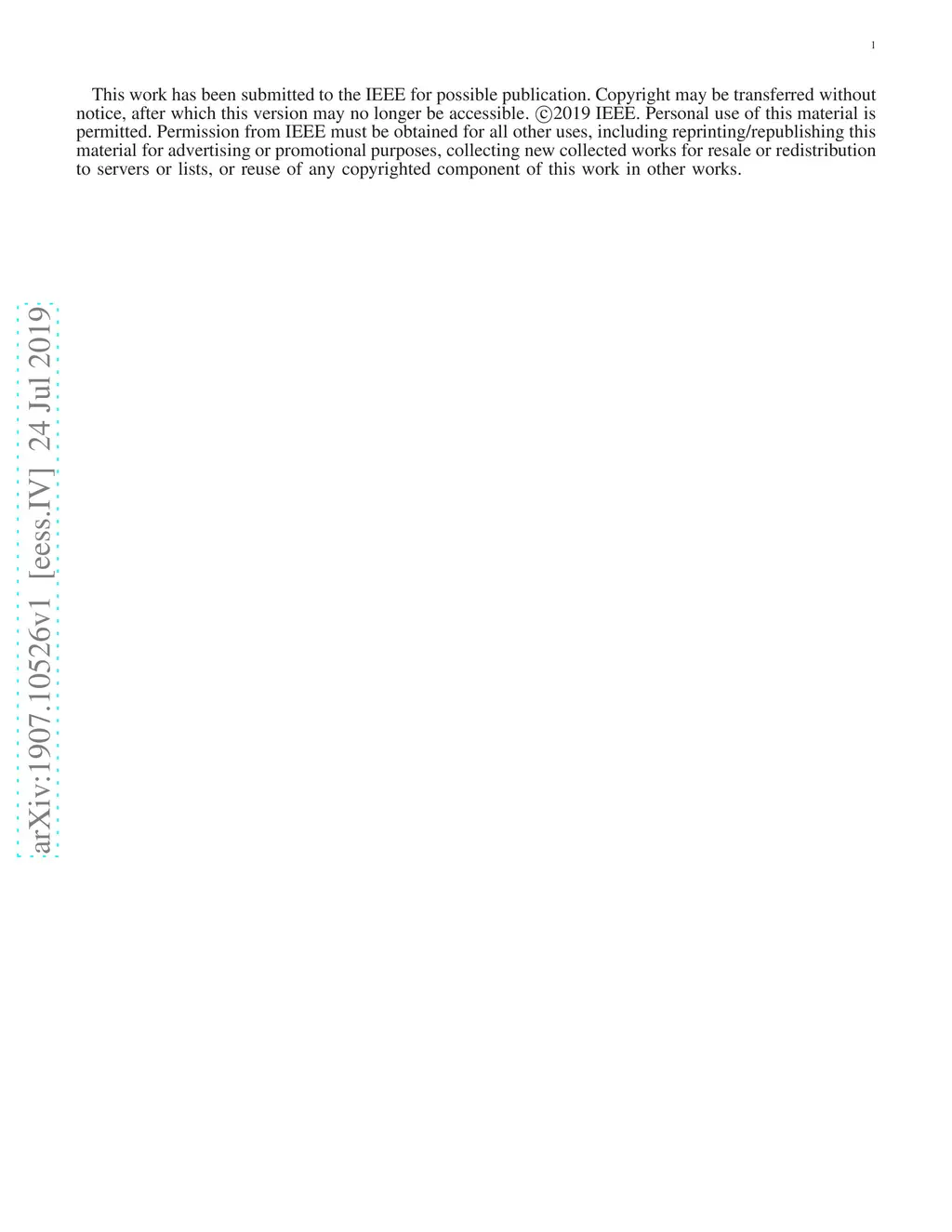 1

This work has been submitted to the IEEE for possible publication. Copyright may be transferred without notice, after which this version may no longer be accessible. ©2019 IEEE. Personal use of this material is permitted. Permission from IEEE must be obtained for all other uses, including reprinting/republishing this material for advertising or promotional purposes, collecting new collected works for resale or redistribution to servers or lists, or reuse of any copyrighted component of this work in other works.

arXiv:1907.10526v1 [eess.IV] 24 Jul 2019